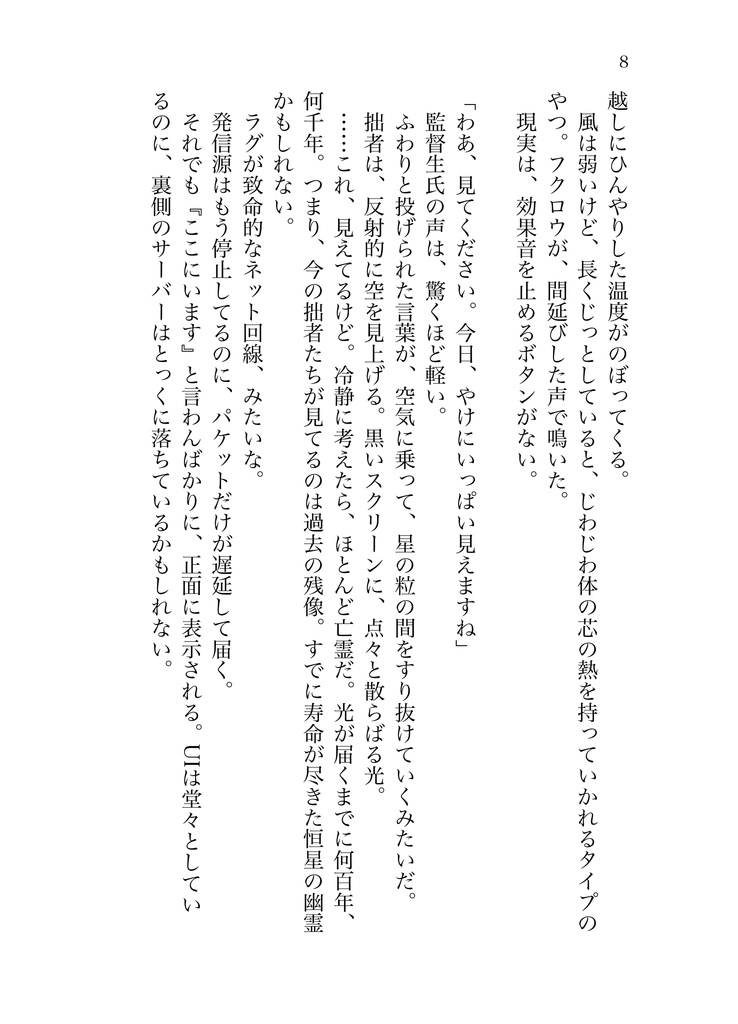 8

越しにひんやりした温度がのぼってくる。

風は弱いけど、長くじっとしていると、じわじわ体の芯の熱を持っていかれるタイプのやつ。フクロウが、間延びした声で鳴いた。

現実は、効果音を止めるボタンがない。

「わあ、見てください。今日、やけにいっぱい見えますね」

監督生氏の声は、驚くほど軽い。

ふわりと投げられた言葉が、空気に乗って、星の粒の間をすり抜けていくみたいだ。

拙者は、反射的に空を見上げる。黒いスクリーンに、点々と散らばる光。

……これ、見えてるけど。冷静に考えたら、ほとんど亡霊だ。光が届くまでに何百年、何千年。つまり、今の拙者たちが見てるのは過去の残像。すでに寿命が尽きた恒星の幽霊かもしれない。

ラグが致命的なネット回線、みたいな。

発信源はもう停止してるのに、パケットだけが遅延して届く。

それでも『ここにいます』と言わんばかりに、正面に表示される。UIは堂々としているのに、裏側のサーバーはとっくに落ちているかもしれない。